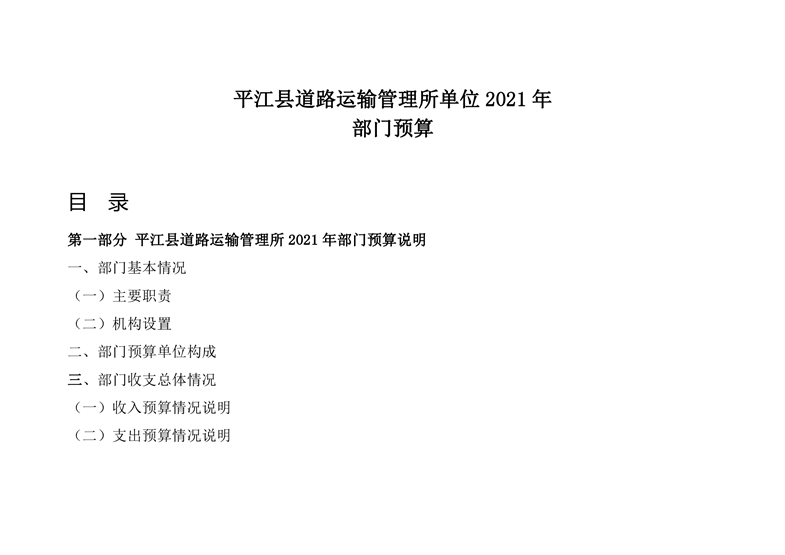 平江县道路运输管理所单位2021年
部门预算

目 录

第一部分 平江县道路运输管理所2021年部门预算说明

一、部门基本情况

（一）主要职责

（二）机构设置

二、部门预算单位构成

三、部门收支总体情况

（一）收入预算情况说明

（二）支出预算情况说明